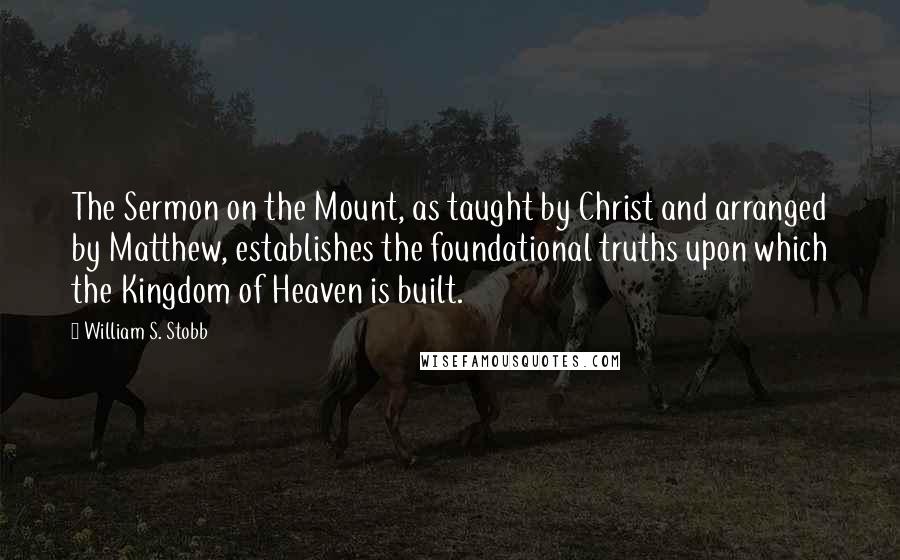 The Sermon on the Mount, as taught by Christ and arranged by Matthew, establishes the foundational truths upon which the Kingdom of Heaven is built.

William S. Stobb

WISEFAMOUSQUOTES.COM